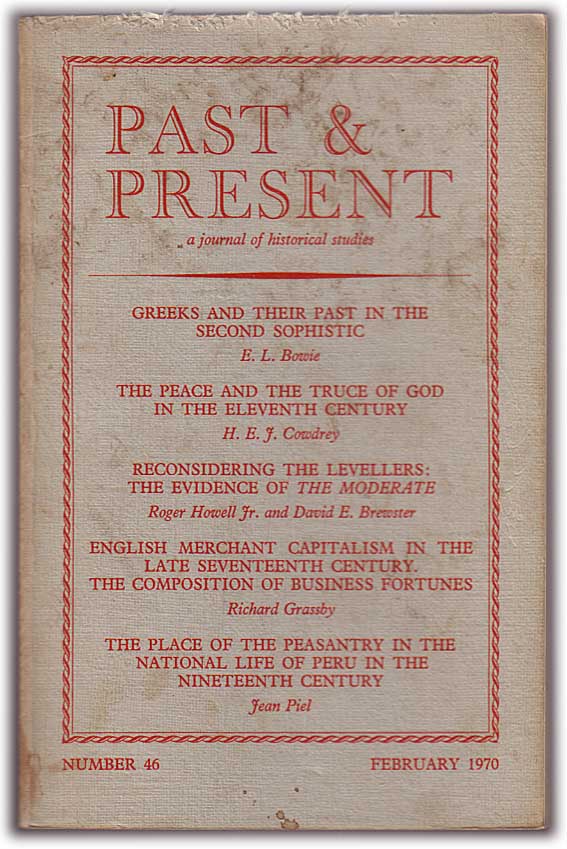 PAST & PRESENT

a journal of historical studies

GREEKS AND THEIR PAST IN THE SECOND SOPHISTIC

E. L. Bowie

THE PEACE AND THE TRUCE OF GOD IN THE ELEVENTH CENTURY

H. E. J. Cowdrey

RECONSIDERING THE LEVELLERS: THE EVIDENCE OF THE MODERATE

Roger Howell Jr. and David E. Brewster

ENGLISH MERCHANT CAPITALISM IN THE LATE SEVENTEENTH CENTURY. THE COMPOSITION OF BUSINESS FORTUNES

Richard Grassby

THE PLACE OF THE PEASANTRY IN THE NATIONAL LIFE OF PERU IN THE NINETEENTH CENTURY

Jean Piel

NUMBER 46

FEBRUARY 1970